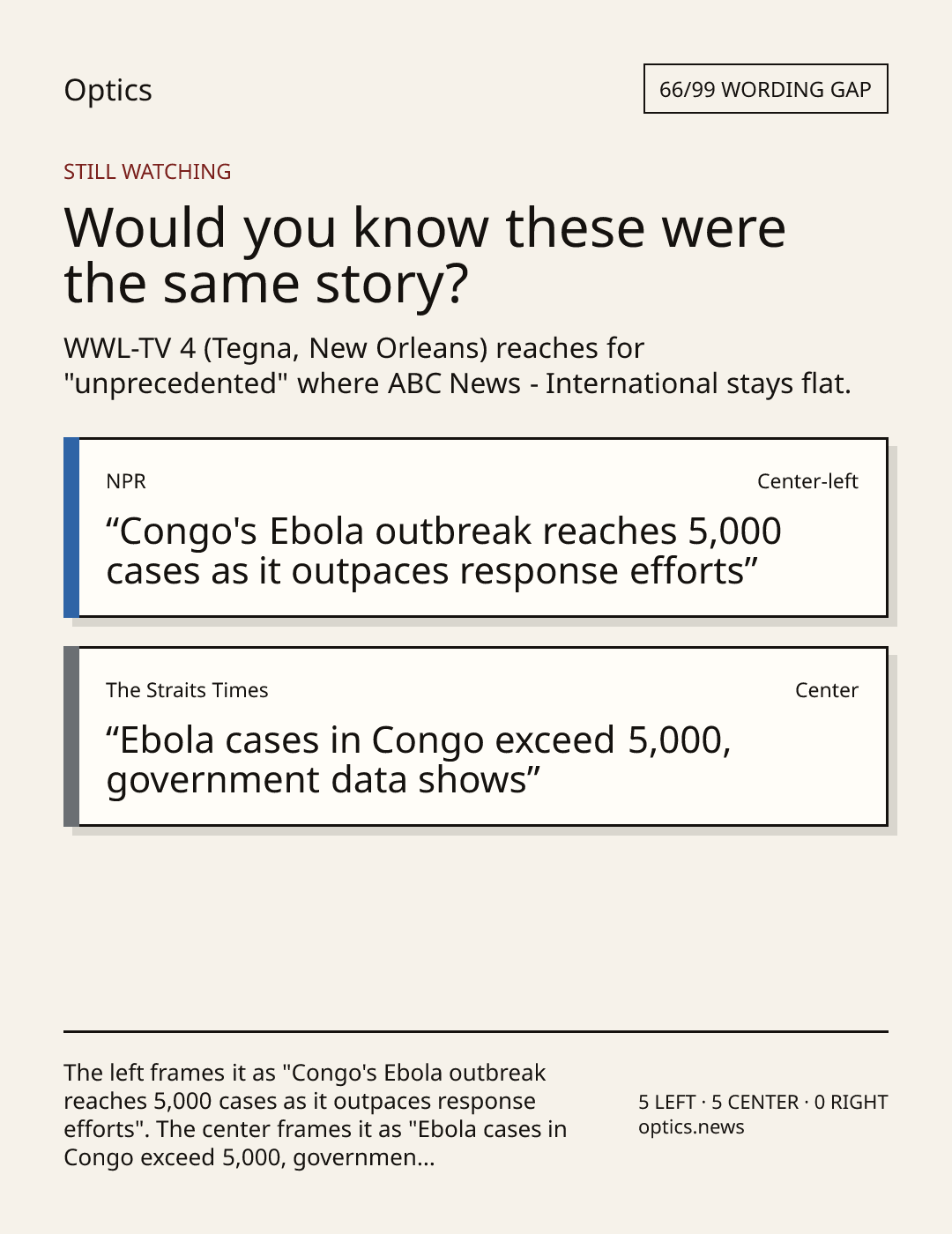 Optics

66/99 WORDING GAP

STILL WATCHING

Would you know these were the same story?

WWL-TV 4 (Tegna, New Orleans) reaches for "unprecedented" where ABC News - International stays flat.

NPR

Center-left

“Congo's Ebola outbreak reaches 5,000 cases as it outpaces response efforts”

The Straits Times

Center

“Ebola cases in Congo exceed 5,000, government data shows”

The left frames it as "Congo's Ebola outbreak reaches 5,000 cases as it outpaces response efforts". The center frames it as "Ebola cases in Congo exceed 5,000, governmen...

5 LEFT · 5 CENTER · 0 RIGHT
optics.news